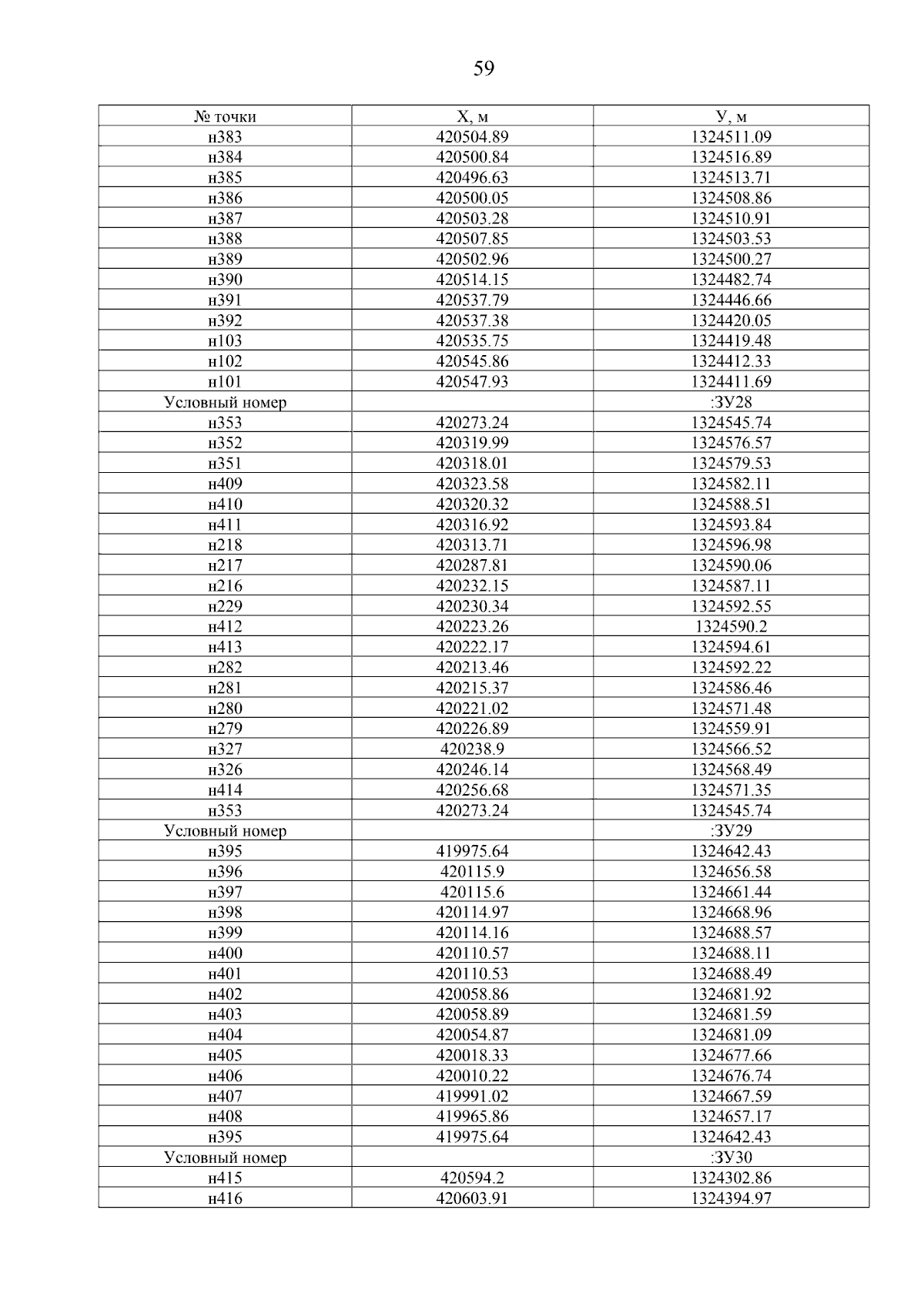 59

| № точки | Х, м | У, м |
|---|---|---|
| н383 | 420504.89 | 1324511.09 |
| н384 | 420500.84 | 1324516.89 |
| н385 | 420496.63 | 1324513.71 |
| н386 | 420500.05 | 1324508.86 |
| н387 | 420503.28 | 1324510.91 |
| н388 | 420507.85 | 1324503.53 |
| н389 | 420502.96 | 1324500.27 |
| н390 | 420514.15 | 1324482.74 |
| н391 | 420537.79 | 1324446.66 |
| н392 | 420537.38 | 1324420.05 |
| н103 | 420535.75 | 1324419.48 |
| н102 | 420545.86 | 1324412.33 |
| н101 | 420547.93 | 1324411.69 |
| Условный номер | | :ЗУ28 |
| н353 | 420273.24 | 1324545.74 |
| н352 | 420319.99 | 1324576.57 |
| н351 | 420318.01 | 1324579.53 |
| н409 | 420323.58 | 1324582.11 |
| н410 | 420320.32 | 1324588.51 |
| н411 | 420316.92 | 1324593.84 |
| н218 | 420313.71 | 1324596.98 |
| н217 | 420287.81 | 1324590.06 |
| н216 | 420232.15 | 1324587.11 |
| н229 | 420230.34 | 1324592.55 |
| н412 | 420223.26 | 1324590.2 |
| н413 | 420222.17 | 1324594.61 |
| н282 | 420213.46 | 1324592.22 |
| н281 | 420215.37 | 1324586.46 |
| н280 | 420221.02 | 1324571.48 |
| н279 | 420226.89 | 1324559.91 |
| н327 | 420238.9 | 1324566.52 |
| н326 | 420246.14 | 1324568.49 |
| н414 | 420256.68 | 1324571.35 |
| н353 | 420273.24 | 1324545.74 |
| Условный номер | | :ЗУ29 |
| н395 | 419975.64 | 1324642.43 |
| н396 | 420115.9 | 1324656.58 |
| н397 | 420115.6 | 1324661.44 |
| н398 | 420114.97 | 1324668.96 |
| н399 | 420114.16 | 1324688.57 |
| н400 | 420110.57 | 1324688.11 |
| н401 | 420110.53 | 1324688.49 |
| н402 | 420058.86 | 1324681.92 |
| н403 | 420058.89 | 1324681.59 |
| н404 | 420054.87 | 1324681.09 |
| н405 | 420018.33 | 1324677.66 |
| н406 | 420010.22 | 1324676.74 |
| н407 | 419991.02 | 1324667.59 |
| н408 | 419965.86 | 1324657.17 |
| н395 | 419975.64 | 1324642.43 |
| Условный номер | | :ЗУ30 |
| н415 | 420594.2 | 1324302.86 |
| н416 | 420603.91 | 1324394.97 |